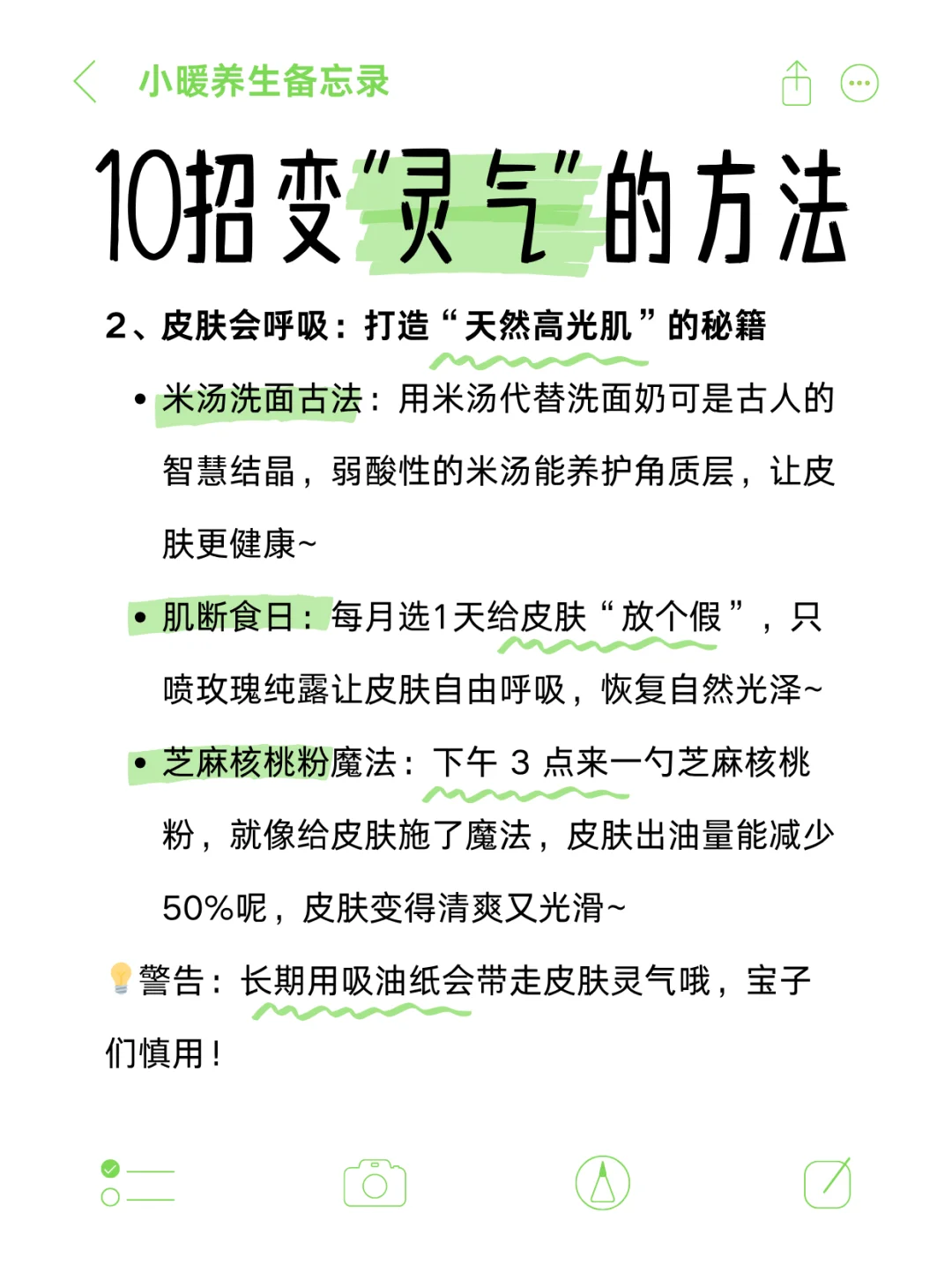 小暖养生备忘录

10招变“灵气”的方法

2、皮肤会呼吸：打造“天然高光肌”的秘籍

• 米汤洗面古法：用米汤代替洗面奶可是古人的智慧结晶，弱酸性的米汤能养护角质层，让皮肤更健康~

• 肌断食日：每月选1天给皮肤“放个假”，只喷玫瑰纯露让皮肤自由呼吸，恢复自然光泽~

• 芝麻核桃粉魔法：下午 3 点来一勺芝麻核桃粉，就像给皮肤施了魔法，皮肤出油量能减少50%呢，皮肤变得清爽又光滑~

💡警告：长期用吸油纸会带走皮肤灵气哦，宝子们慎用！